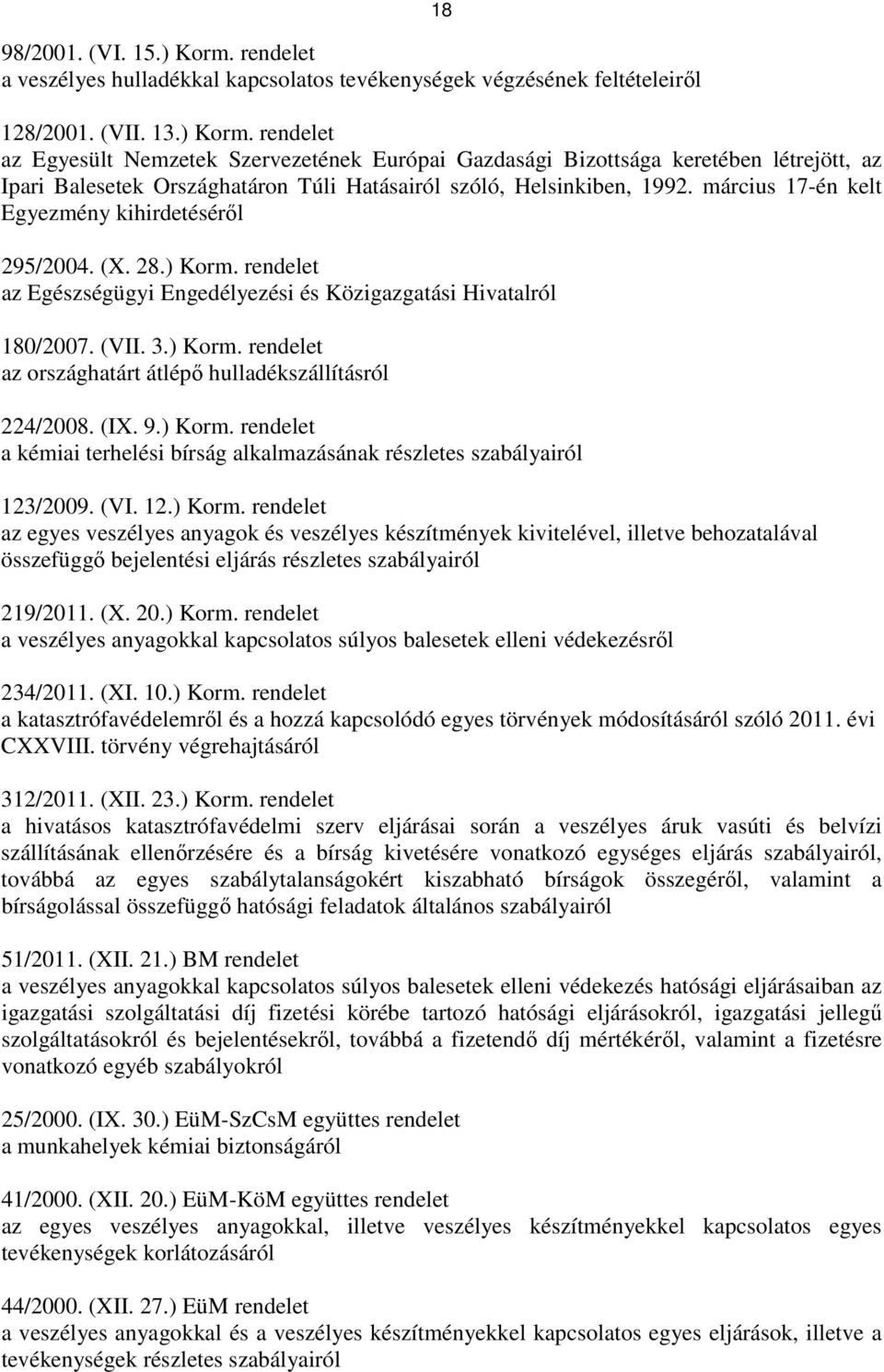 18

98/2001. (VI. 15.) Korm. rendelet
a veszélyes hulladékkal kapcsolatos tevékenységek végzésének feltételeiről

128/2001. (VII. 13.) Korm. rendelet
az Egyesült Nemzetek Szervezetének Európai Gazdasági Bizottsága keretében létrejött, az Ipari Balesetek Országhatáron Túli Hatásairól szóló, Helsinkiben, 1992. március 17-én kelt Egyezmény kihirdetéséről

295/2004. (X. 28.) Korm. rendelet
az Egészségügyi Engedélyezési és Közigazgatási Hivatalról

180/2007. (VII. 3.) Korm. rendelet
az országhatárt átlépő hulladékszállításról

224/2008. (IX. 9.) Korm. rendelet
a kémiai terhelési bírság alkalmazásának részletes szabályairól

123/2009. (VI. 12.) Korm. rendelet
az egyes veszélyes anyagok és veszélyes készítmények kivitelével, illetve behozatalával összefüggő bejelentési eljárás részletes szabályairól

219/2011. (X. 20.) Korm. rendelet
a veszélyes anyagokkal kapcsolatos súlyos balesetek elleni védekezésről

234/2011. (XI. 10.) Korm. rendelet
a katasztrófavédelemről és a hozzá kapcsolódó egyes törvények módosításáról szóló 2011. évi CXXVIII. törvény végrehajtásáról

312/2011. (XII. 23.) Korm. rendelet
a hivatásos katasztrófavédelmi szerv eljárásai során a veszélyes áruk vasúti és belvízi szállításának ellenőrzésére és a bírság kivetésére vonatkozó egységes eljárás szabályairól, továbbá az egyes szabálytalanságokért kiszabható bírságok összegéről, valamint a bírságolással összefüggő hatósági feladatok általános szabályairól

51/2011. (XII. 21.) BM rendelet
a veszélyes anyagokkal kapcsolatos súlyos balesetek elleni védekezés hatósági eljárásaiban az igazgatási szolgáltatási díj fizetési körébe tartozó hatósági eljárásokról, igazgatási jellegű szolgáltatásokról és bejelentésekről, továbbá a fizetendő díj mértékéről, valamint a fizetésre vonatkozó egyéb szabályokról

25/2000. (IX. 30.) EüM-SzCsM együttes rendelet
a munkahelyek kémiai biztonságáról

41/2000. (XII. 20.) EüM-KöM együttes rendelet
az egyes veszélyes anyagokkal, illetve veszélyes készítményekkel kapcsolatos egyes tevékenységek korlátozásáról

44/2000. (XII. 27.) EüM rendelet
a veszélyes anyagokkal és a veszélyes készítményekkel kapcsolatos egyes eljárások, illetve a tevékenységek részletes szabályairól